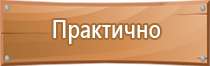 Практично